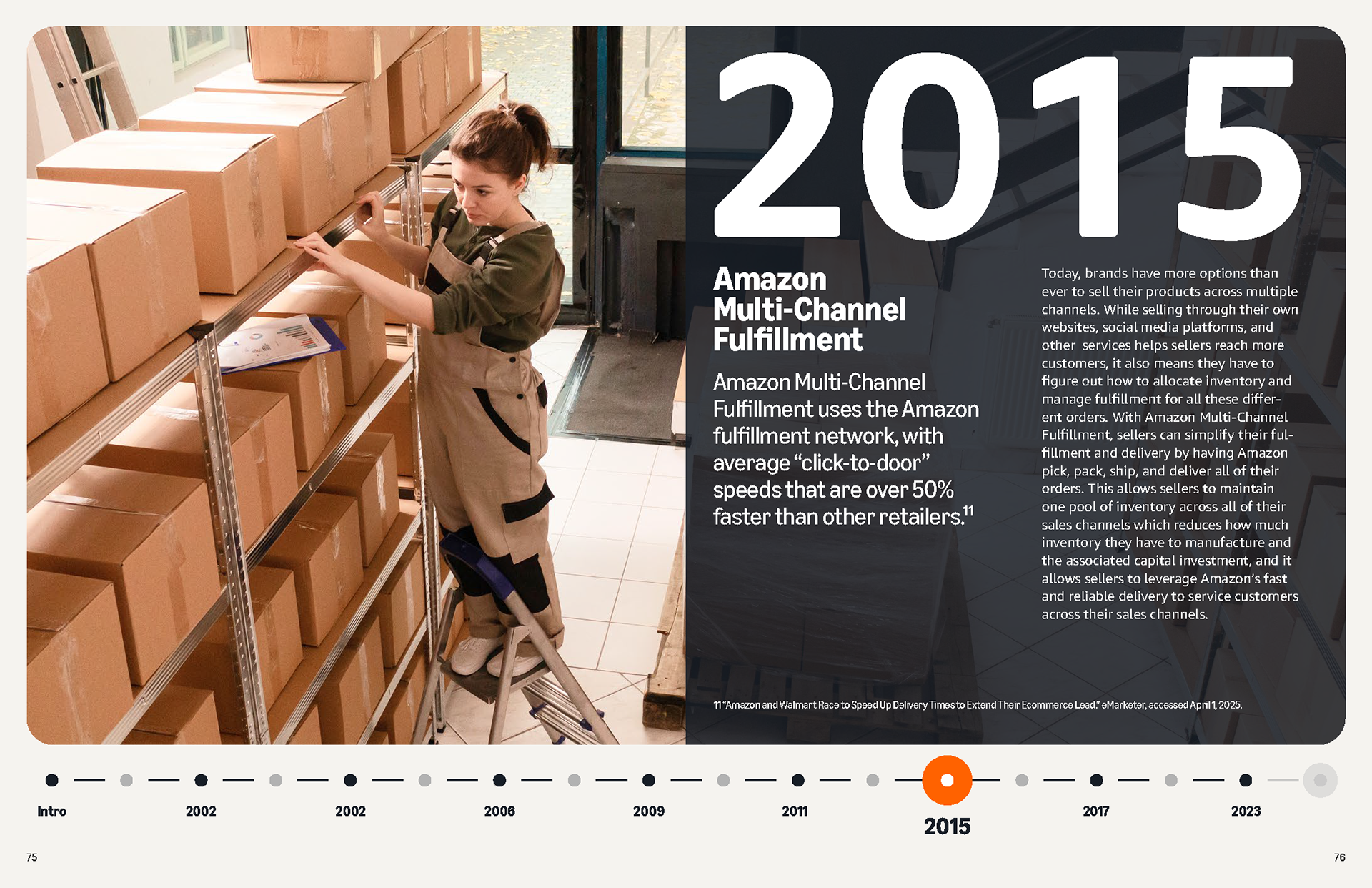 2015

Amazon Multi-Channel Fulfillment

Amazon Multi-Channel Fulfillment uses the Amazon fulfillment network, with average "click-to-door" speeds that are over 50% faster than other retailers.$^{11}$

Today, brands have more options than ever to sell their products across multiple channels. While selling through their own websites, social media platforms, and other services helps sellers reach more customers, it also means they have to figure out how to allocate inventory and manage fulfillment for all these different orders. With Amazon Multi-Channel Fulfillment, sellers can simplify their fulfillment and delivery by having Amazon pick, pack, ship, and deliver all of their orders. This allows sellers to maintain one pool of inventory across all of their sales channels which reduces how much inventory they have to manufacture and the associated capital investment, and it allows sellers to leverage Amazon's fast and reliable delivery to service customers across their sales channels.

11 "Amazon and Walmart Race to Speed Up Delivery Times to Extend Their Ecommerce Lead." eMarketer, accessed April 1, 2025.

Intro
2002
2002
2006
2009
2011
2015
2017
2023

75

76